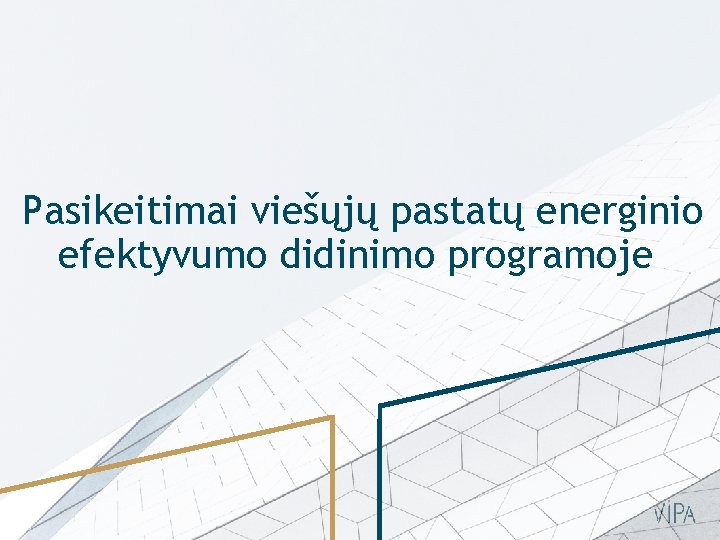 Pasikeitimai viešųjų pastatų energinio efektyvumo didinimo programoje

VIPA